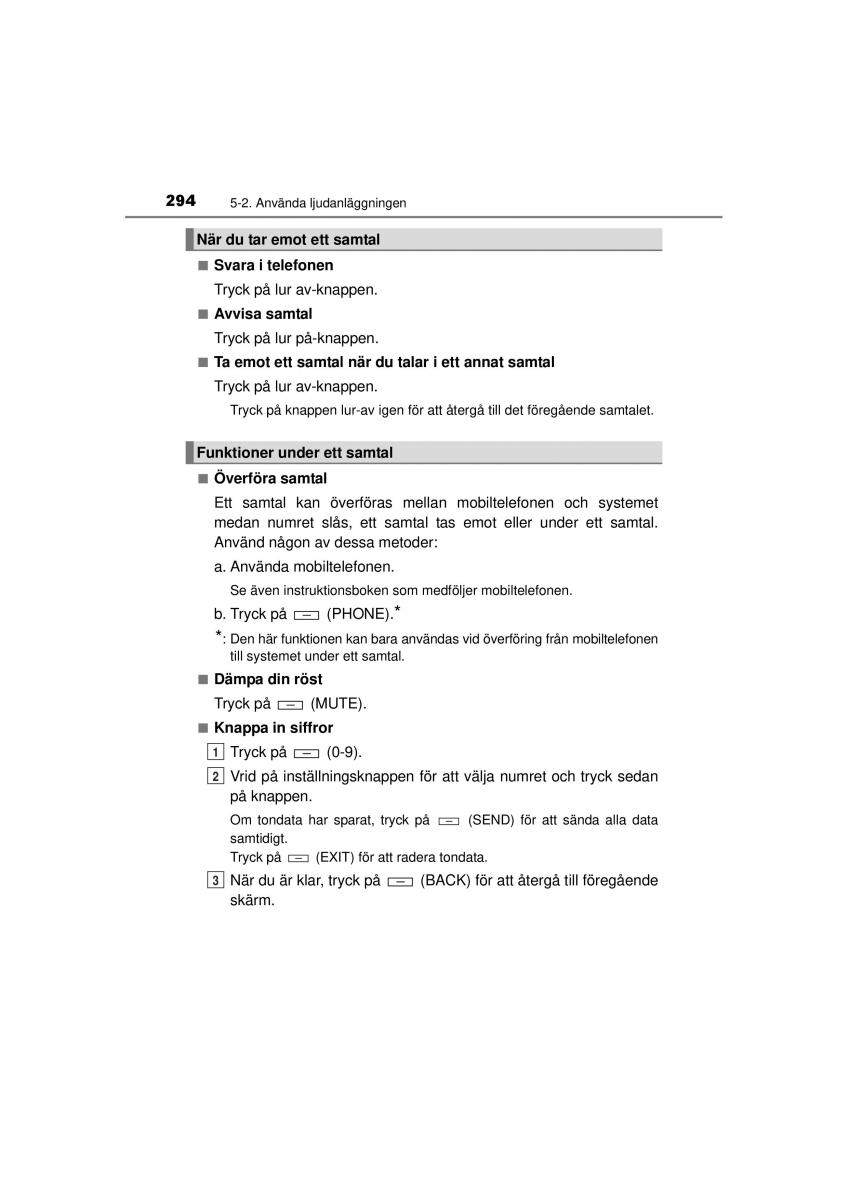 294 5-2. Använda ljudanläggningen

När du tar emot ett samtal

■ Svara i telefonen

Tryck på lur av-knappen.

■ Avvisa samtal

Tryck på lur på-knappen.

■ Ta emot ett samtal när du talar i ett annat samtal

Tryck på lur av-knappen.

Tryck på knappen lur-av igen för att återgå till det föregående samtalet.

Funktioner under ett samtal

■ Överföra samtal

Ett samtal kan överföras mellan mobiltelefonen och systemet medan numret slås, ett samtal tas emot eller under ett samtal. Använd någon av dessa metoder:

a. Använda mobiltelefonen.

Se även instruktionsboken som medföljer mobiltelefonen.

b. Tryck på (PHONE).*

*: Den här funktionen kan bara användas vid överföring från mobiltelefonen till systemet under ett samtal.

■ Dämpa din röst

Tryck på (MUTE).

■ Knappa in siffror

1 Tryck på (0-9).

2 Vrid på inställningsknappen för att välja numret och tryck sedan på knappen.

Om tondata har sparat, tryck på (SEND) för att sända alla data samtidigt.
Tryck på (EXIT) för att radera tondata.

3 När du är klar, tryck på (BACK) för att återgå till föregående skärm.